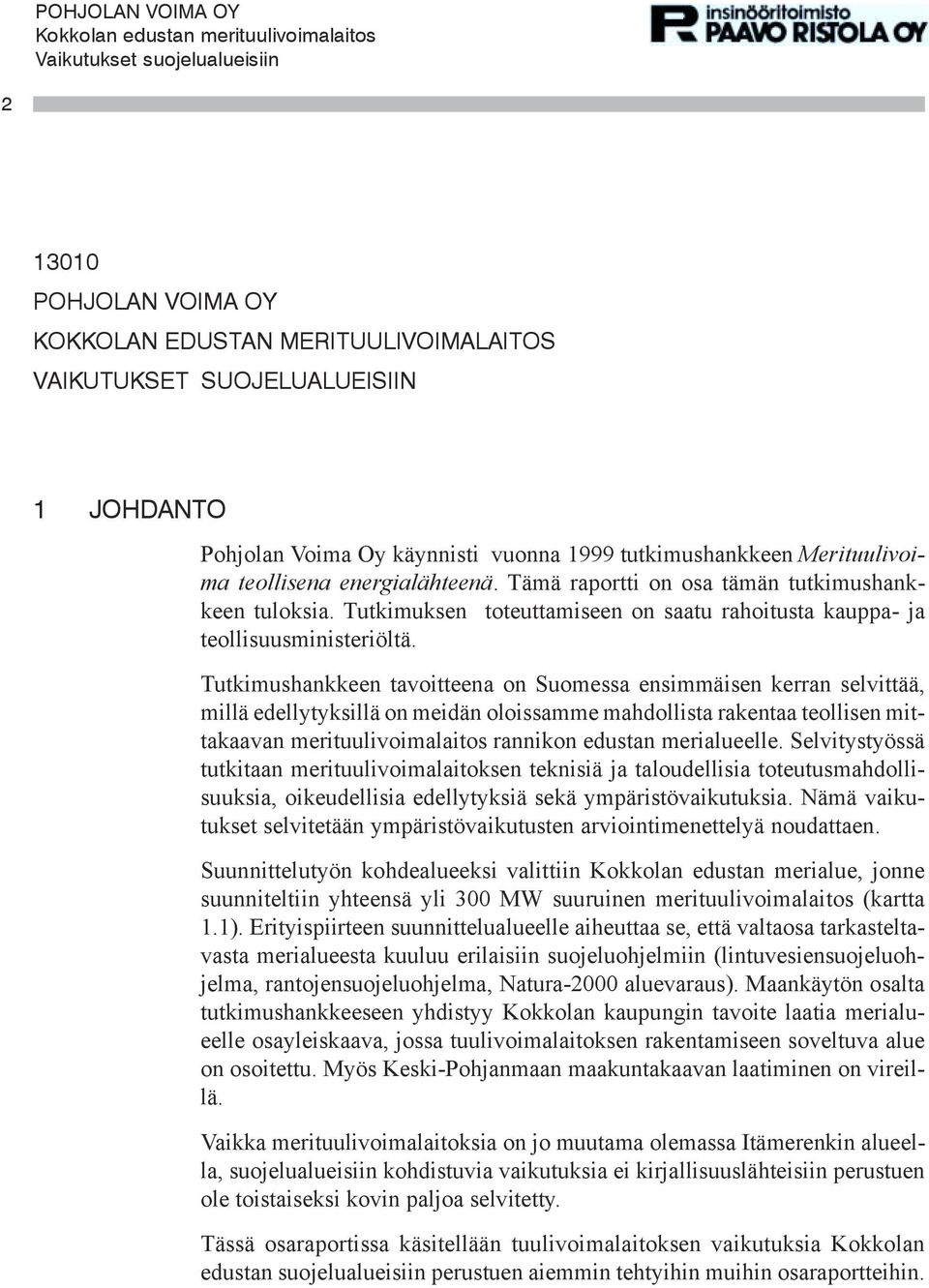 POHJOLAN VOIMA OY
Kokkolan edustan merituulivoimalaitos
Vaikutukset suojelualueisiin

insinööritoimisto PAAVO RISTOLA OY

2

13010
POHJOLAN VOIMA OY
KOKKOLAN EDUSTAN MERITUULIVOIMALAITOS
VAIKUTUKSET SUOJELUALUEISIIN

1 JOHDANTO

Pohjolan Voima Oy käynnisti vuonna 1999 tutkimushankkeen Merituulivoima teollisena energialähteenä. Tämä raportti on osa tämän tutkimushankkeen tuloksia. Tutkimuksen toteuttamiseen on saatu rahoitusta kauppa- ja teollisuusministeriöltä.

Tutkimushankkeen tavoitteena on Suomessa ensimmäisen kerran selvittää, millä edellytyksillä on meidän oloissamme mahdollista rakentaa teollisen mittakaavan merituulivoimalaitos rannikon edustan merialueelle. Selvitystyössä tutkitaan merituulivoimalaitoksen teknisiä ja taloudellisia toteutusmahdollisuuksia, oikeudellisia edellytyksiä sekä ympäristövaikutuksia. Nämä vaikutukset selvitetään ympäristövaikutusten arviointimenettelyä noudattaen.

Suunnittelutyön kohdealueeksi valittiin Kokkolan edustan merialue, jonne suunniteltiin yhteensä yli 300 MW suuruinen merituulivoimalaitos (kartta 1.1). Erityispiirteen suunnittelualueelle aiheuttaa se, että valtaosa tarkasteltavasta merialueesta kuuluu erilaisiin suojeluohjelmiin (lintuvesiensuojeluohjelma, rantojensuojeluohjelma, Natura-2000 aluevaraus). Maankäytön osalta tutkimushankkeeseen yhdistyy Kokkolan kaupungin tavoite laatia merialueelle osayleiskaava, jossa tuulivoimalaitoksen rakentamiseen soveltuva alue on osoitettu. Myös Keski-Pohjanmaan maakuntakaavan laatiminen on vireillä.

Vaikka merituulivoimalaitoksia on jo muutama olemassa Itämerenkin alueella, suojelualueisiin kohdistuvia vaikutuksia ei kirjallisuuslähteisiin perustuen ole toistaiseksi kovin paljoa selvitetty.

Tässä osaraportissa käsitellään tuulivoimalaitoksen vaikutuksia Kokkolan edustan suojelualueisiin perustuen aiemmin tehtyihin muihin osaraportteihin.